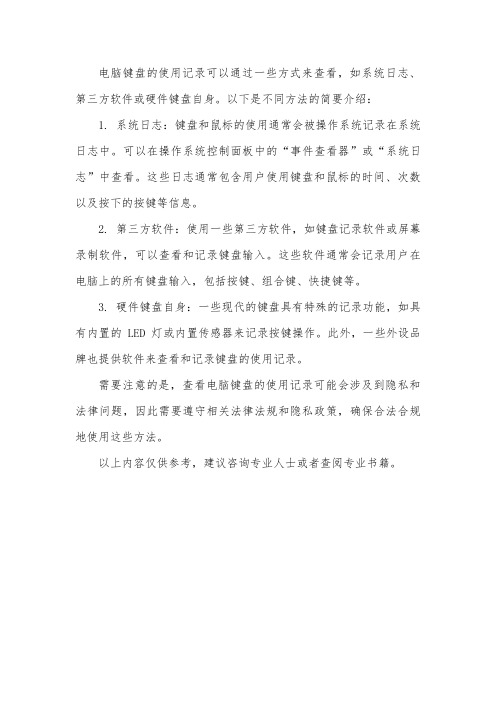 电脑键盘的使用记录可以通过一些方式来查看，如系统日志、第三方软件或硬件键盘自身。以下是不同方法的简要介绍：

1. 系统日志：键盘和鼠标的使用通常会被操作系统记录在系统日志中。可以在操作系统控制面板中的“事件查看器”或“系统日志”中查看。这些日志通常包含用户使用键盘和鼠标的时间、次数以及按下的按键等信息。

2. 第三方软件：使用一些第三方软件，如键盘记录软件或屏幕录制软件，可以查看和记录键盘输入。这些软件通常会记录用户在电脑上的所有键盘输入，包括按键、组合键、快捷键等。

3. 硬件键盘自身：一些现代的键盘具有特殊的记录功能，如具有内置的 LED 灯或内置传感器来记录按键操作。此外，一些外设品牌也提供软件来查看和记录键盘的使用记录。

需要注意的是，查看电脑键盘的使用记录可能会涉及到隐私和法律问题，因此需要遵守相关法律法规和隐私政策，确保合法合规地使用这些方法。

以上内容仅供参考，建议咨询专业人士或者查阅专业书籍。